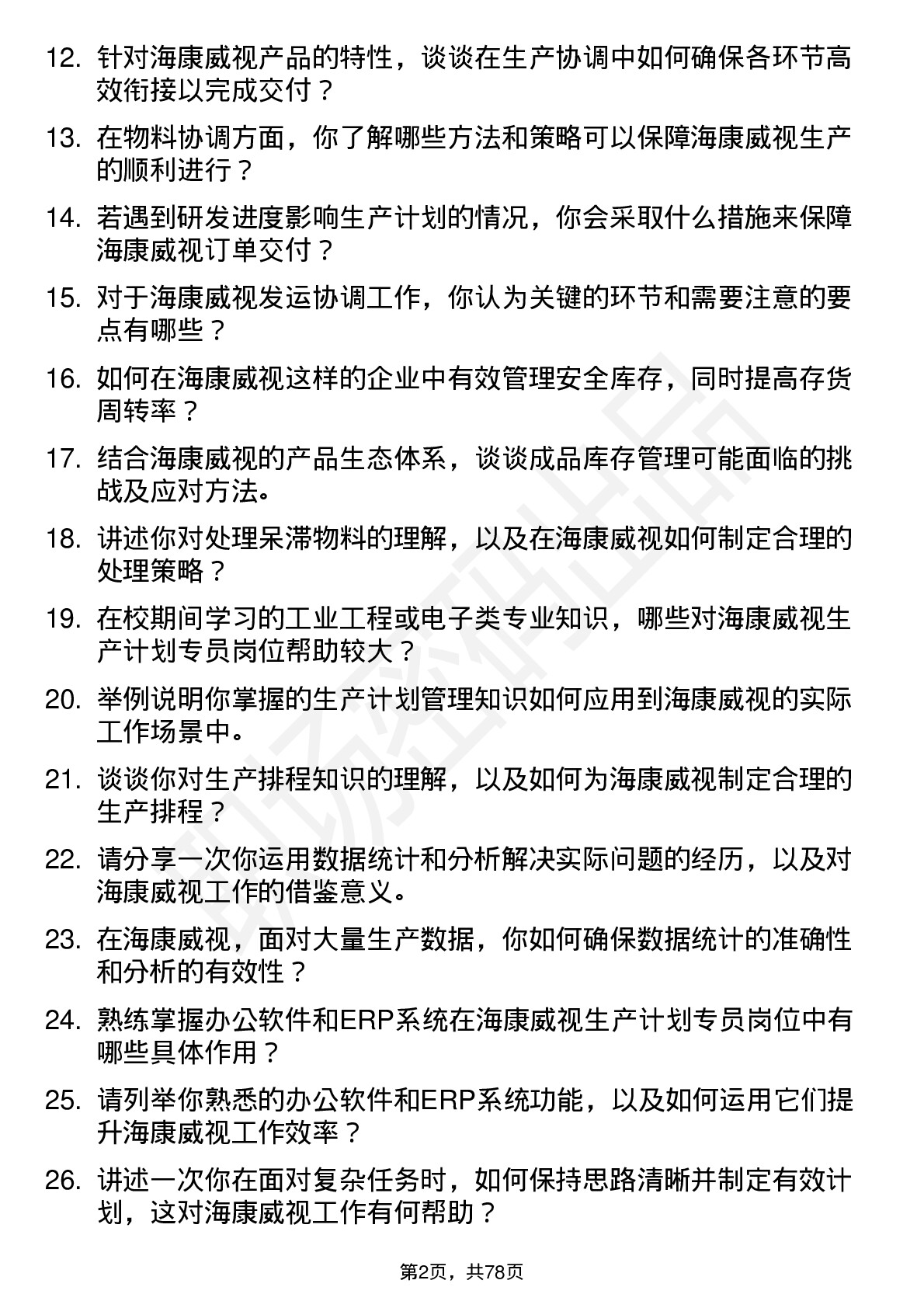 12. 针对海康威视产品的特性，谈谈在生产协调中如何确保各环节高效衔接以完成交付？

13. 在物料协调方面，你了解哪些方法和策略可以保障海康威视生产的顺利进行？

14. 若遇到研发进度影响生产计划的情况，你会采取什么措施来保障海康威视订单交付？

15. 对于海康威视发运协调工作，你认为关键的环节和需要注意的要点有哪些？

16. 如何在海康威视这样的企业中有效管理安全库存，同时提高存货周转率？

17. 结合海康威视的产品生态体系，谈谈成品库存管理可能面临的挑战及应对方法。

18. 讲述你对处理呆滞物料的理解，以及在海康威视如何制定合理的处理策略？

19. 在校期间学习的工业工程或电子类专业知识，哪些对海康威视生产计划专员岗位帮助较大？

20. 举例说明你掌握的生产计划管理知识如何应用到海康威视的实际工作场景中。

21. 谈谈你对生产排程知识的理解，以及如何为海康威视制定合理的生产排程？

22. 请分享一次你运用数据统计和分析解决实际问题的经历，以及对海康威视工作的借鉴意义。

23. 在海康威视，面对大量生产数据，你如何确保数据统计的准确性和分析的有效性？

24. 熟练掌握办公软件和ERP系统在海康威视生产计划专员岗位中有哪些具体作用？

25. 请列举你熟悉的办公软件和ERP系统功能，以及如何运用它们提升海康威视工作效率？

26. 讲述一次你在面对复杂任务时，如何保持思路清晰并制定有效计划，这对海康威视工作有何帮助？

第2页，共78页